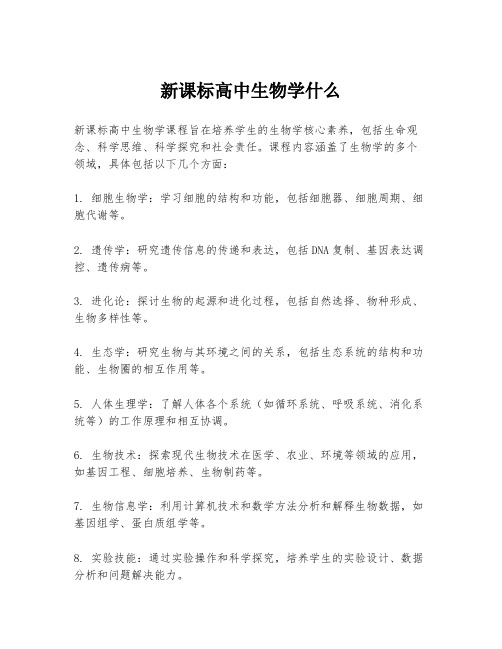 新课标高中生物学什么

新课标高中生物学课程旨在培养学生的生物学核心素养，包括生命观念、科学思维、科学探究和社会责任。课程内容涵盖了生物学的多个领域，具体包括以下几个方面：

1. 细胞生物学：学习细胞的结构和功能，包括细胞器、细胞周期、细胞代谢等。

2. 遗传学：研究遗传信息的传递和表达，包括DNA复制、基因表达调控、遗传病等。

3. 进化论：探讨生物的起源和进化过程，包括自然选择、物种形成、生物多样性等。

4. 生态学：研究生物与其环境之间的关系，包括生态系统的结构和功能、生物圈的相互作用等。

5. 人体生理学：了解人体各个系统（如循环系统、呼吸系统、消化系统等）的工作原理和相互协调。

6. 生物技术：探索现代生物技术在医学、农业、环境等领域的应用，如基因工程、细胞培养、生物制药等。

7. 生物信息学：利用计算机技术和数学方法分析和解释生物数据，如基因组学、蛋白质组学等。

8. 实验技能：通过实验操作和科学探究，培养学生的实验设计、数据分析和问题解决能力。